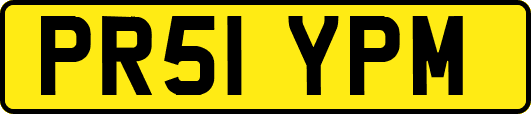 PR51 YPM